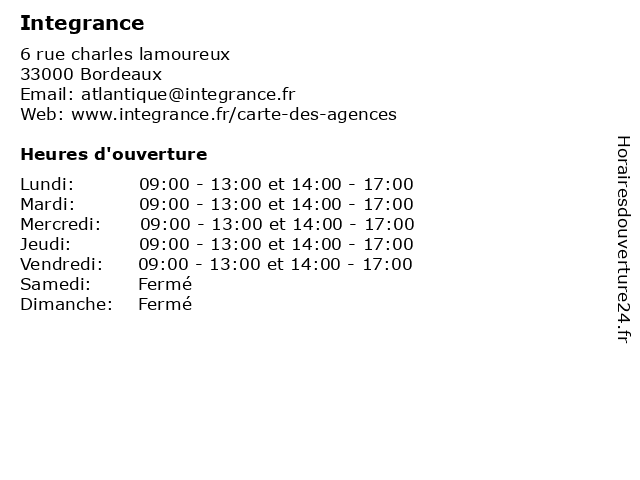 Integrance

6 rue charles lamoureux
33000 Bordeaux
Email: atlantique@integrance.fr
Web: www.integrance.fr/carte-des-agences

Heures d'ouverture

Lundi: 09:00 - 13:00 et 14:00 - 17:00
Mardi: 09:00 - 13:00 et 14:00 - 17:00
Mercredi: 09:00 - 13:00 et 14:00 - 17:00
Jeudi: 09:00 - 13:00 et 14:00 - 17:00
Vendredi: 09:00 - 13:00 et 14:00 - 17:00
Samedi: Fermé
Dimanche: Fermé

Horairesdouverture24.fr